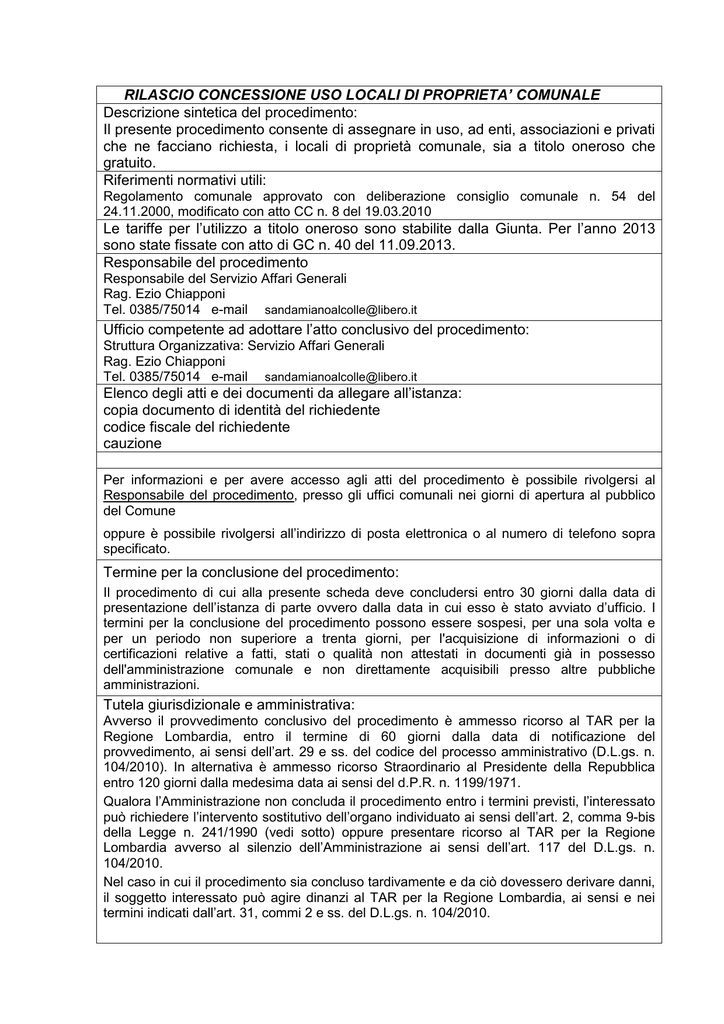 RILASCIO CONCESSIONE USO LOCALI DI PROPRIETA' COMUNALE

Descrizione sintetica del procedimento:
Il presente procedimento consente di assegnare in uso, ad enti, associazioni e privati che ne facciano richiesta, i locali di proprietà comunale, sia a titolo oneroso che gratuito.

Riferimenti normativi utili:
Regolamento comunale approvato con deliberazione consiglio comunale n. 54 del 24.11.2000, modificato con atto CC n. 8 del 19.03.2010

Le tariffe per l'utilizzo a titolo oneroso sono stabilite dalla Giunta. Per l'anno 2013 sono state fissate con atto di GC n. 40 del 11.09.2013.

Responsabile del procedimento
Responsabile del Servizio Affari Generali
Rag. Ezio Chiapponi
Tel. 0385/75014 e-mail sandamianoalcolle@libero.it

Ufficio competente ad adottare l'atto conclusivo del procedimento:
Struttura Organizzativa: Servizio Affari Generali
Rag. Ezio Chiapponi
Tel. 0385/75014 e-mail sandamianoalcolle@libero.it

Elenco degli atti e dei documenti da allegare all'istanza:
copia documento di identità del richiedente
codice fiscale del richiedente
cauzione

Per informazioni e per avere accesso agli atti del procedimento è possibile rivolgersi al Responsabile del procedimento, presso gli uffici comunali nei giorni di apertura al pubblico del Comune

oppure è possibile rivolgersi all'indirizzo di posta elettronica o al numero di telefono sopra specificato.

Termine per la conclusione del procedimento:
Il procedimento di cui alla presente scheda deve concludersi entro 30 giorni dalla data di presentazione dell'istanza di parte ovvero dalla data in cui esso è stato avviato d'ufficio. I termini per la conclusione del procedimento possono essere sospesi, per una sola volta e per un periodo non superiore a trenta giorni, per l'acquisizione di informazioni o di certificazioni relative a fatti, stati o qualità non attestati in documenti già in possesso dell'amministrazione comunale e non direttamente acquisibili presso altre pubbliche amministrazioni.

Tutela giurisdizionale e amministrativa:
Avverso il provvedimento conclusivo del procedimento è ammesso ricorso al TAR per la Regione Lombardia, entro il termine di 60 giorni dalla data di notificazione del provvedimento, ai sensi dell'art. 29 e ss. del codice del processo amministrativo (D.L.gs. n. 104/2010). In alternativa è ammesso ricorso Straordinario al Presidente della Repubblica entro 120 giorni dalla medesima data ai sensi del d.P.R. n. 1199/1971.

Qualora l'Amministrazione non concluda il procedimento entro i termini previsti, l'interessato può richiedere l'intervento sostitutivo dell'organo individuato ai sensi dell'art. 2, comma 9-bis della Legge n. 241/1990 (vedi sotto) oppure presentare ricorso al TAR per la Regione Lombardia avverso al silenzio dell'Amministrazione ai sensi dell'art. 117 del D.L.gs. n. 104/2010.

Nel caso in cui il procedimento sia concluso tardivamente e da ciò dovessero derivare danni, il soggetto interessato può agire dinanzi al TAR per la Regione Lombardia, ai sensi e nei termini indicati dall'art. 31, commi 2 e ss. del D.L.gs. n. 104/2010.